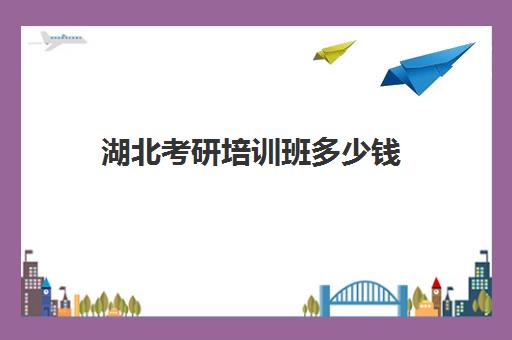 湖北考研培训班多少钱